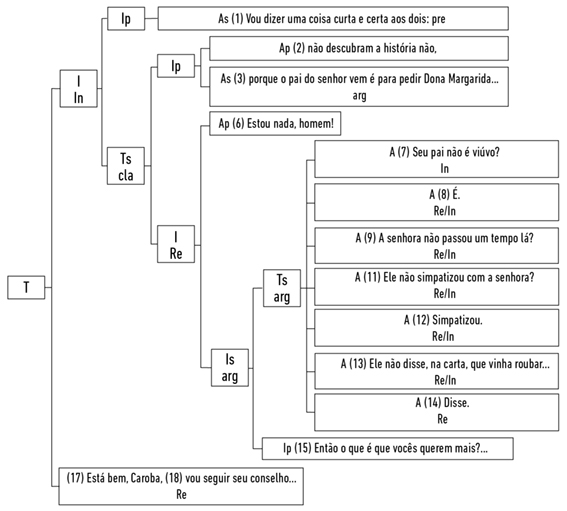 T

I
In

Ip

As (1) Vou dizer uma coisa curta e certa aos dois: pre

Ts
cla

Ip

Ap (2) não descubram a história não,

As (3) porque o pai do senhor vem é para pedir Dona Margarida...
arg

I
Re

Ap (6) Estou nada, homem!

Is
arg

Ts
arg

A (7) Seu pai não é viúvo?
In

A (8) É.
Re/In

A (9) A senhora não passou um tempo lá?
Re/In

A (11) Ele não simpatizou com a senhora?
Re/In

A (12) Simpatizou.
Re/In

A (13) Ele não disse, na carta, que vinha roubar...
Re/In

A (14) Disse.
Re

Ip (15) Então o que é que vocês querem mais?...

(17) Está bem, Caroba, (18) vou seguir seu conselho...
Re